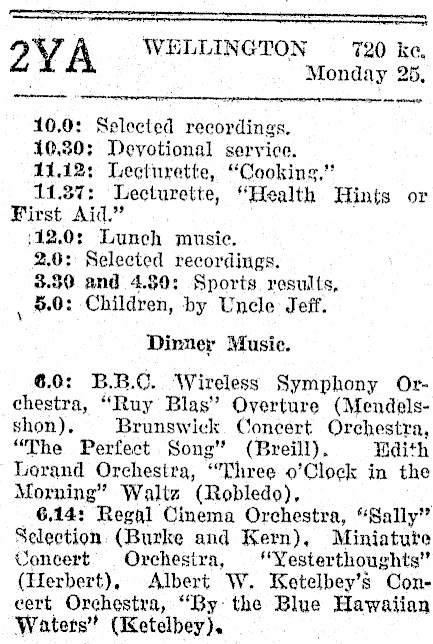 2YA WELLINGTON 720 kc. Monday 25.

10.0: Selected recordings.
10.30: Devotional service.
11.12: Lecturette, "Cooking."
11.37: Lecturette, "Health Hints or First Aid."
12.0: Lunch music.
2.0: Selected recordings.
3.30 and 4.30: Sports results.
5.0: Children, by Uncle Jeff.

Dinner Music.

6.0: B.B.C. Wireless Symphony Orchestra, "Ruy Blas" Overture (Mendelsshon). Brunswick Concert Orchestra, "The Perfect Song" (Breill). Edith Lorand Orchestra, "Three o'Clock in the Morning" Waltz (Robledo).

6.14: Regal Cinema Orchestra, "Sally" Selection (Burke and Kern). Miniature Concert Orchestra, "Yesterthoughts" (Herbert). Albert W. Ketelbey's Concert Orchestra, "By the Blue Hawaiian Waters" (Ketelbey).